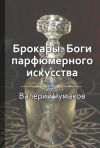 Брокары. Боги парфюмерного искусства

Валерий Чумаков